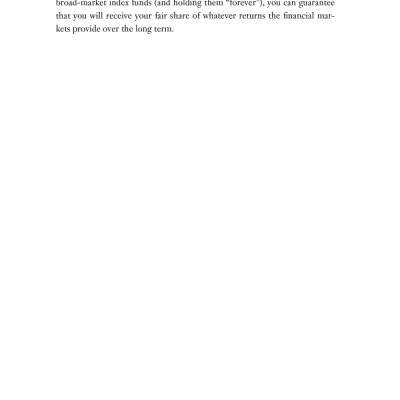 broad-market index funds (and holding them "forever"), you can guarantee that you will receive your fair share of whatever returns the financial markets provide over the long term.